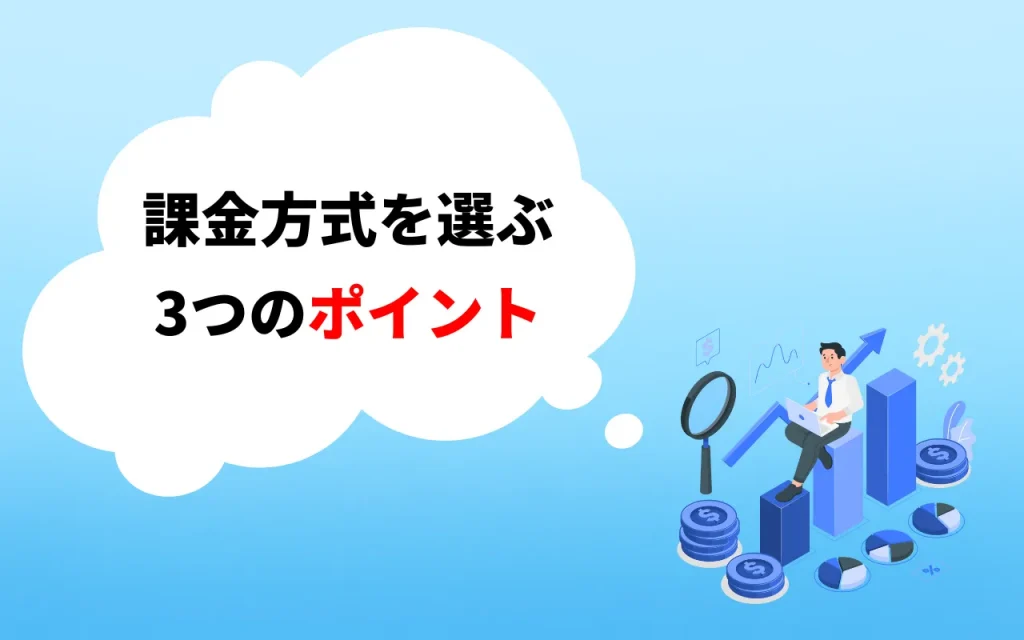 課金方式を選ぶ
3つのポイント